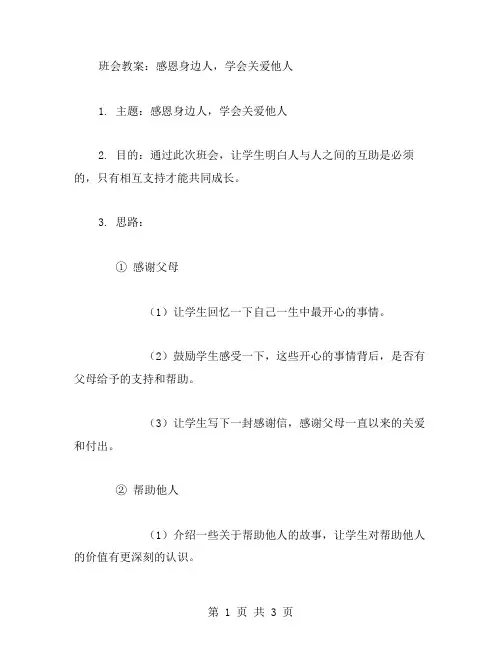 班会教案：感恩身边人，学会关爱他人

1. 主题：感恩身边人，学会关爱他人

2. 目的：通过此次班会，让学生明白人与人之间的互助是必须的，只有相互支持才能共同成长。

3. 思路：

① 感谢父母

（1）让学生回忆一下自己一生中最开心的事情。

（2）鼓励学生感受一下，这些开心的事情背后，是否有父母给予的支持和帮助。

（3）让学生写下一封感谢信，感谢父母一直以来的关爱和付出。

② 帮助他人

（1）介绍一些关于帮助他人的故事，让学生对帮助他人的价值有更深刻的认识。

第 1 页 共 3 页